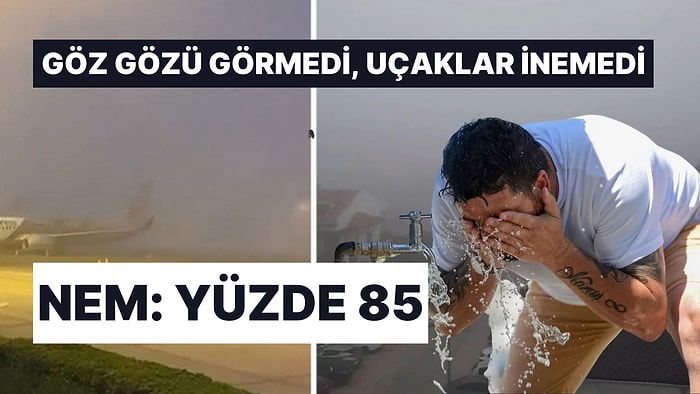 GÖZ GÖZÜ GÖRMEDİ, UÇAKLAR İNEMEDİ

NEM: YÜZDE 85